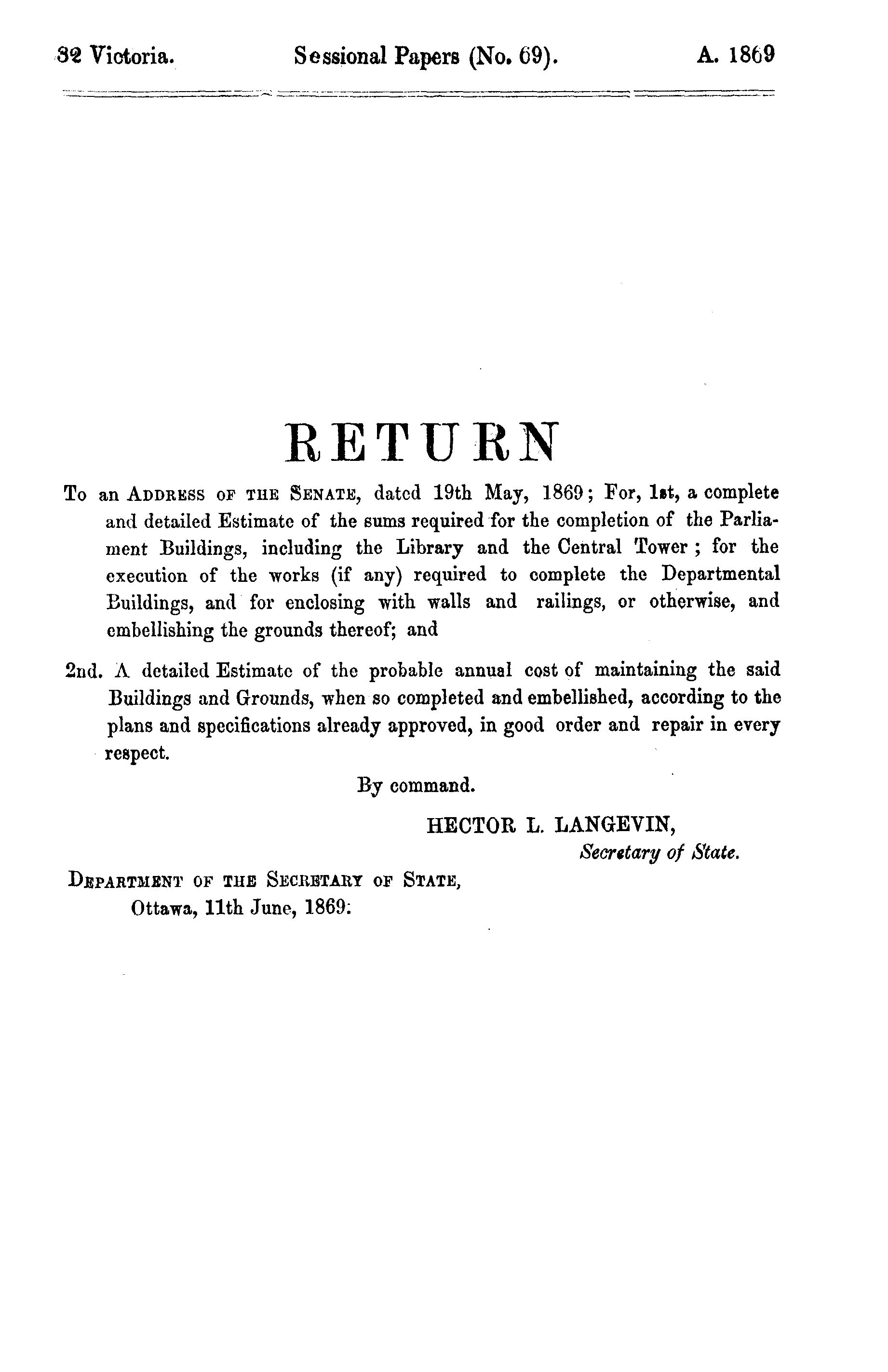 32 Victoria. Sessional Papers (No. 69). A. 1869

RETURN

To an ADDRESS OF THE SENATE, dated 19th May, 1869; For, 1st, a complete and detailed Estimate of the sums required for the completion of the Parliament Buildings, including the Library and the Central Tower; for the execution of the works (if any) required to complete the Departmental Buildings, and for enclosing with walls and railings, or otherwise, and embellishing the grounds thereof; and

2nd. A detailed Estimate of the probable annual cost of maintaining the said Buildings and Grounds, when so completed and embellished, according to the plans and specifications already approved, in good order and repair in every respect.

By command.

HECTOR L. LANGEVIN,
Secretary of State.

DEPARTMENT OF THE SECRETARY OF STATE,
Ottawa, 11th June, 1869.